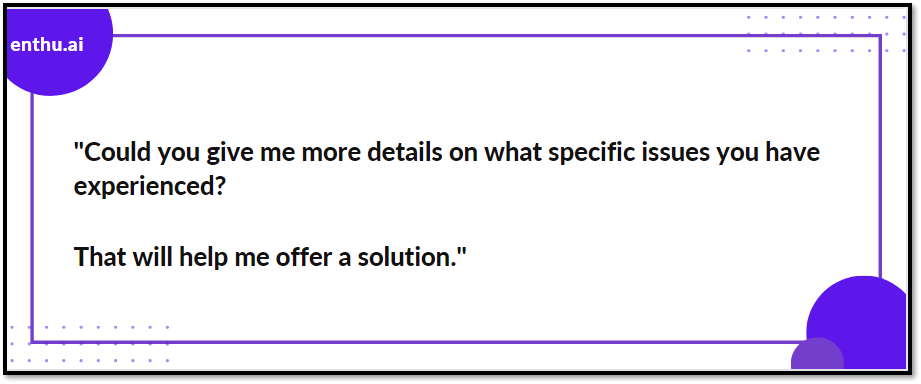 enthu.ai

"Could you give me more details on what specific issues you have experienced?

That will help me offer a solution."